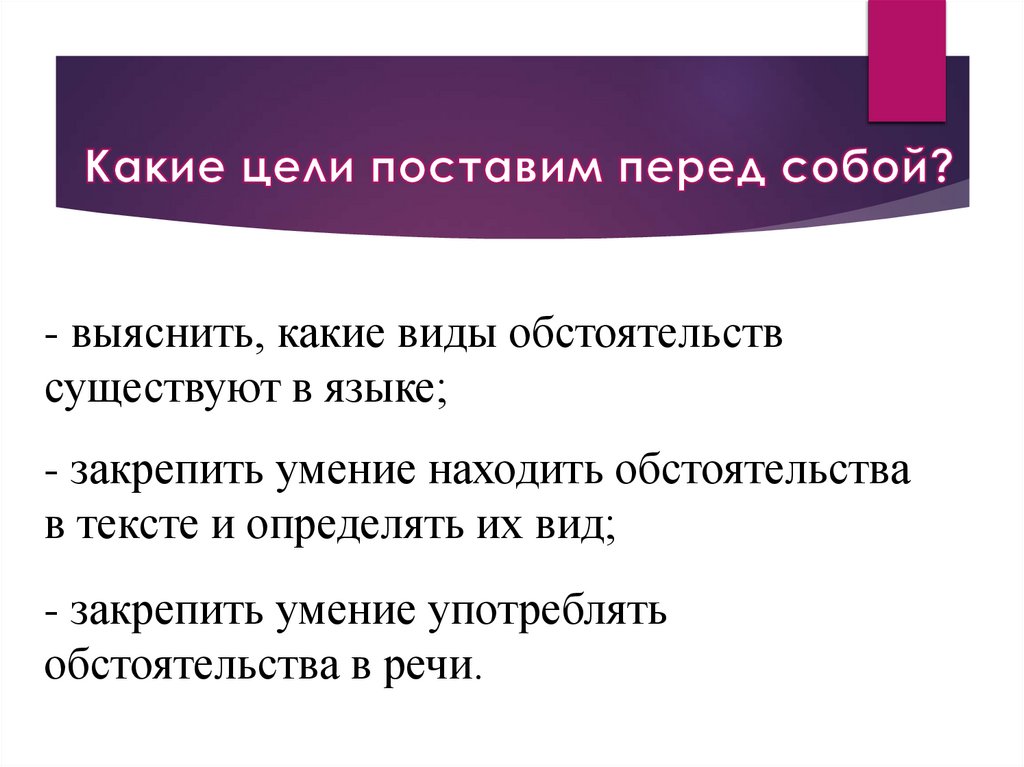 Какие цели поставим перед собой?

- выяснить, какие виды обстоятельств существуют в языке;

- закрепить умение находить обстоятельства в тексте и определять их вид;

- закрепить умение употреблять обстоятельства в речи.